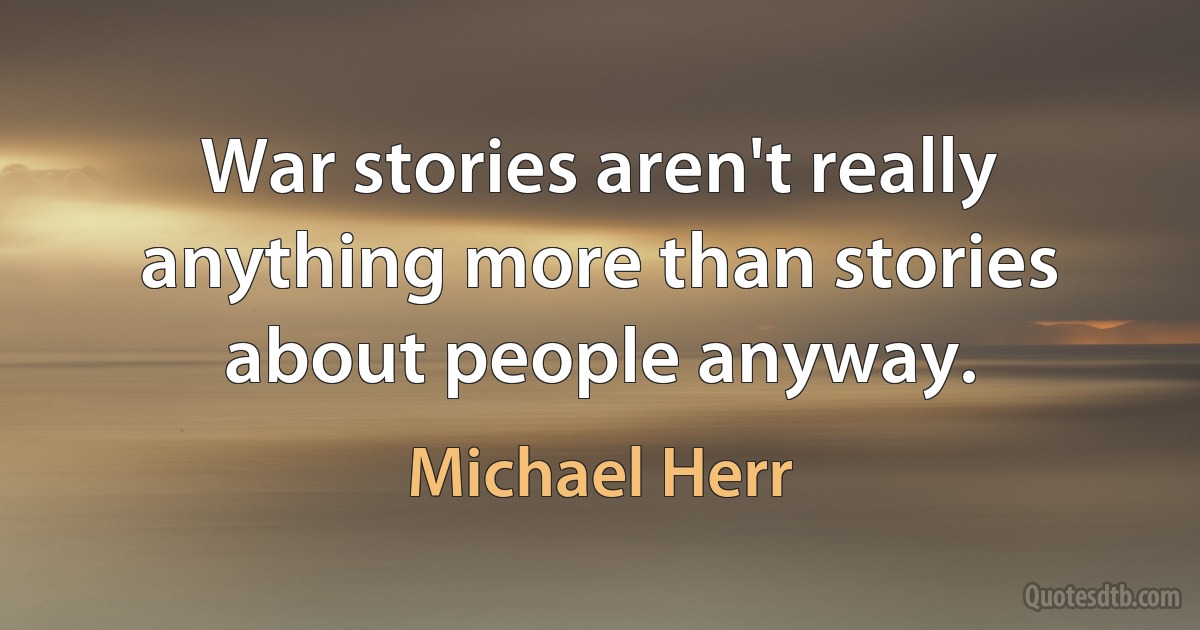 War stories aren't really anything more than stories about people anyway.

Michael Herr

Quotesdtb.com